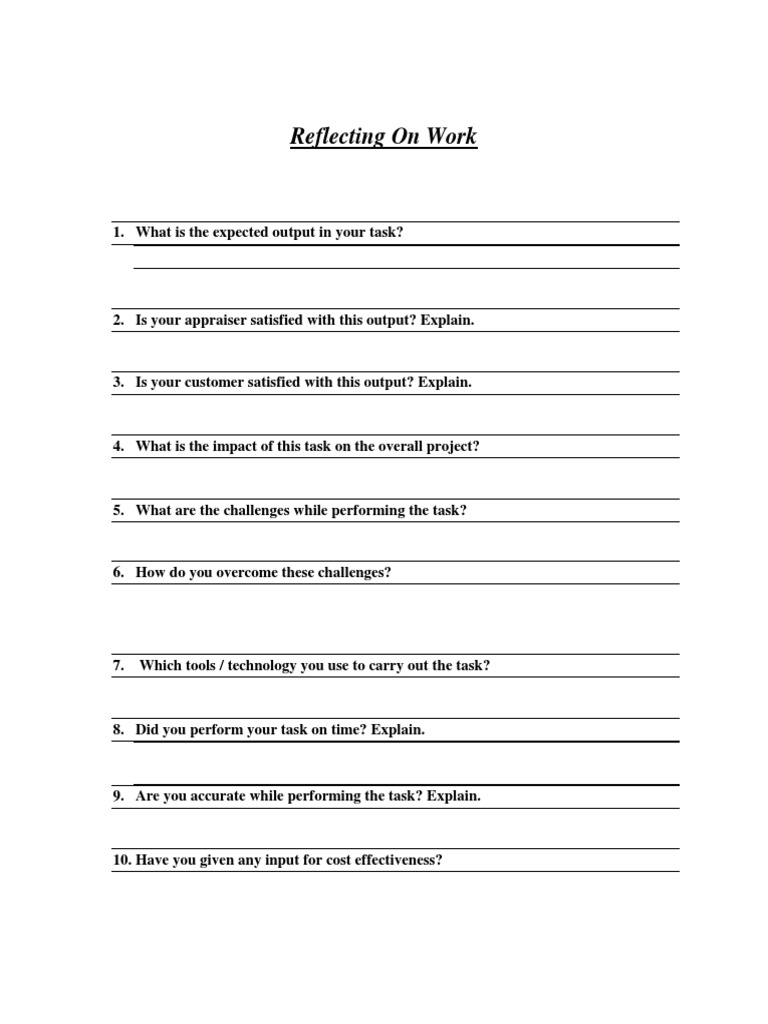 Reflecting On Work

1. What is the expected output in your task?

2. Is your appraiser satisfied with this output? Explain.

3. Is your customer satisfied with this output? Explain.

4. What is the impact of this task on the overall project?

5. What are the challenges while performing the task?

6. How do you overcome these challenges?

7. Which tools / technology you use to carry out the task?

8. Did you perform your task on time? Explain.

9. Are you accurate while performing the task? Explain.

10. Have you given any input for cost effectiveness?